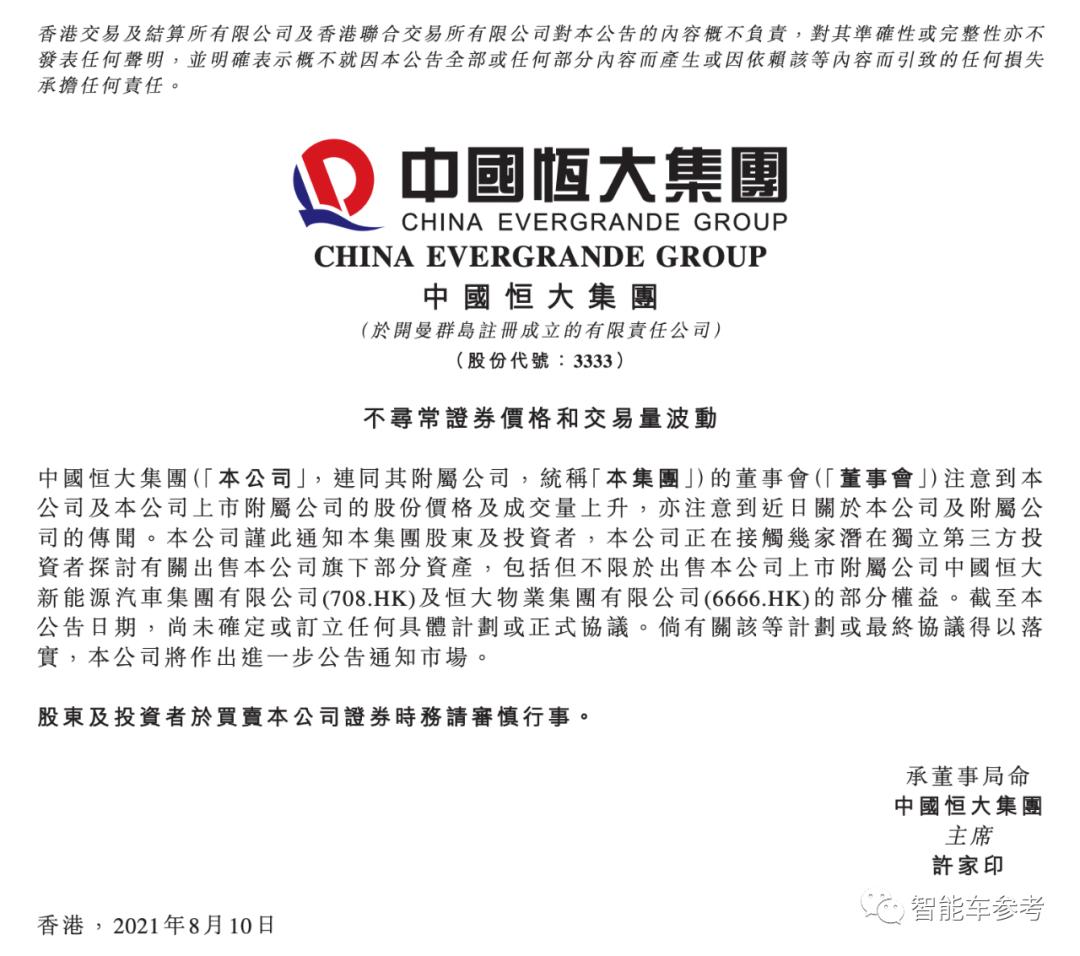 香港交易及結算所有限公司及香港聯合交易所有限公司對本公告的內容概不負責，對其準確性或完整性亦不發表任何聲明，並明確表示概不就因本公告全部或任何部分內容而產生或因依賴該等內容而引致的任何損失承擔任何責任。

中國恒大集團
CHINA EVERGRANDE GROUP
CHINA EVERGRANDE GROUP
中國恒大集團
（於開曼群島註冊成立的有限責任公司）
（股份代號：3333）

不尋常證券價格和交易量波動

中國恒大集團（「本公司」，連同其附屬公司，統稱「本集團」）的董事會（「董事會」）注意到本公司及本公司上市附屬公司的股份價格及成交量上升，亦注意到近日關於本公司及附屬公司的傳聞。本公司謹此通知本集團股東及投資者，本公司正在接觸幾家潛在獨立第三方投資者探討有關出售本公司旗下部分資產，包括但不限於出售本公司上市附屬公司中國恒大新能源汽車集團有限公司(708.HK)及恒大物業集團有限公司(6666.HK)的部分權益。截至本公告日期，尚未確定或訂立任何具體計劃或正式協議。倘有關該等計劃或最終協議得以落實，本公司將作出進一步公告通知市場。

股東及投資者於買賣本公司證券時務請審慎行事。

承董事局命
中國恒大集團
主席
許家印

香港，2021年8月10日

智能车参考